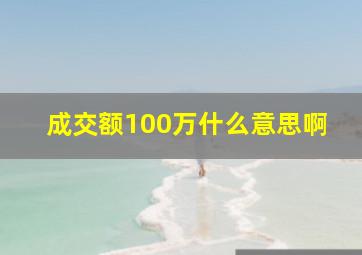 成交额100万什么意思啊